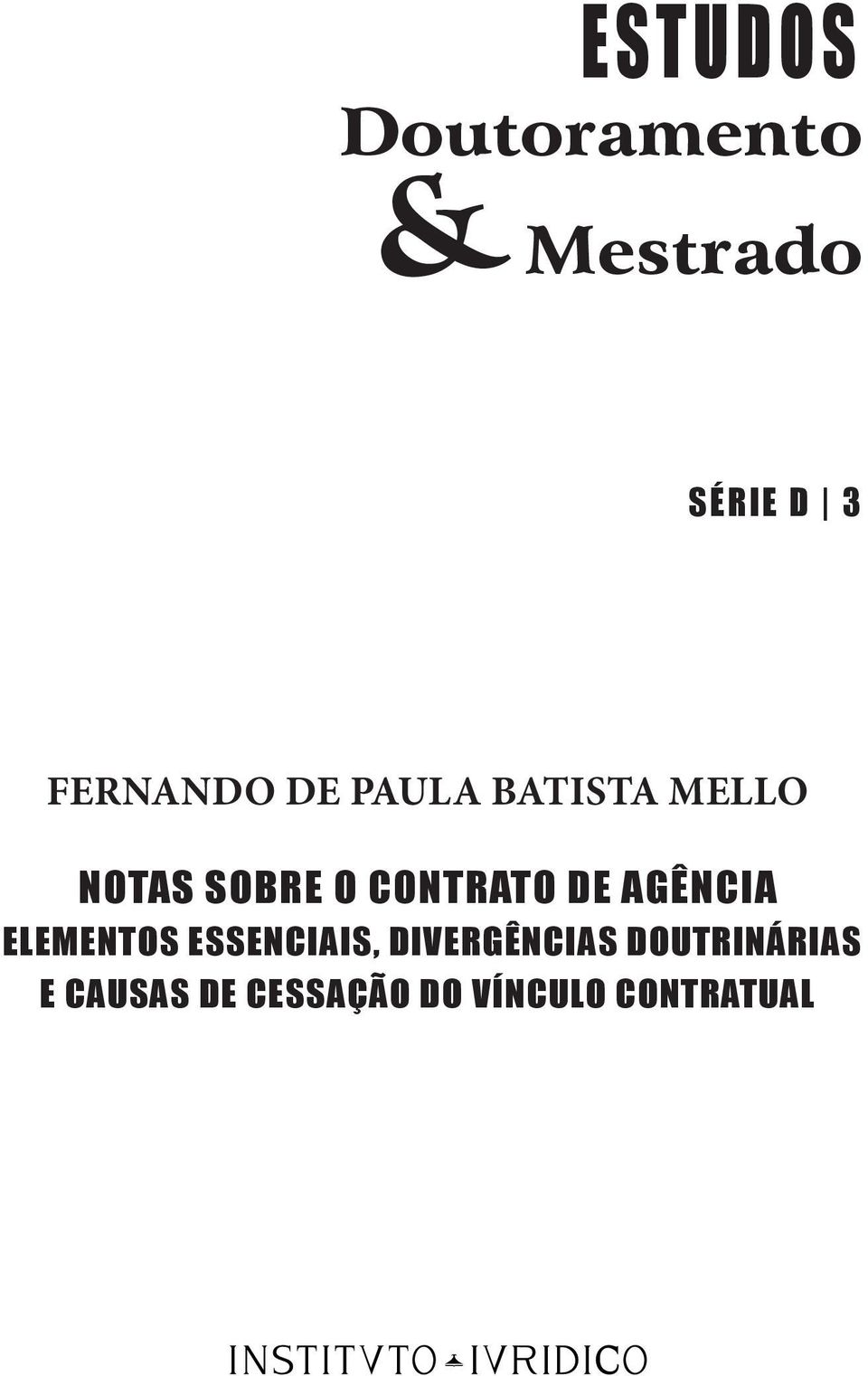 ESTUDOS
Doutoramento
& Mestrado

SÉRIE D | 3

FERNANDO DE PAULA BATISTA MELLO

NOTAS SOBRE O CONTRATO DE AGÊNCIA
ELEMENTOS ESSENCIAIS, DIVERGÊNCIAS DOUTRINÁRIAS E CAUSAS DE CESSAÇÃO DO VÍNCULO CONTRATUAL

INSTITVTO IVRIDICO